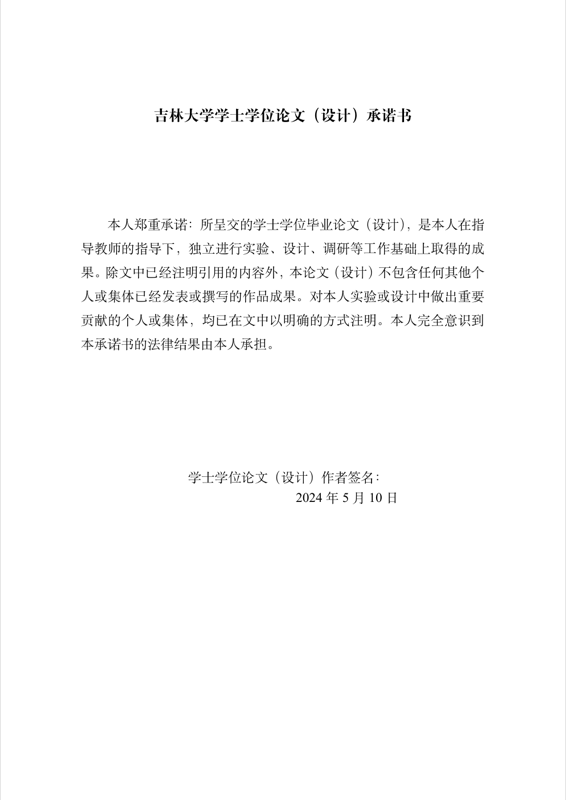 吉林大学学士学位论文（设计）承诺书

本人郑重承诺：所呈交的学士学位毕业论文（设计），是本人在指导教师的指导下，独立进行实验、设计、调研等工作基础上取得的成果。除文中已经注明引用的内容外，本论文（设计）不包含任何其他个人或集体已经发表或撰写的作品成果。对本人实验或设计中做出重要贡献的个人或集体，均已在文中以明确的方式注明。本人完全意识到本承诺书的法律结果由本人承担。

学士学位论文（设计）作者签名：
2024 年 5 月 10 日